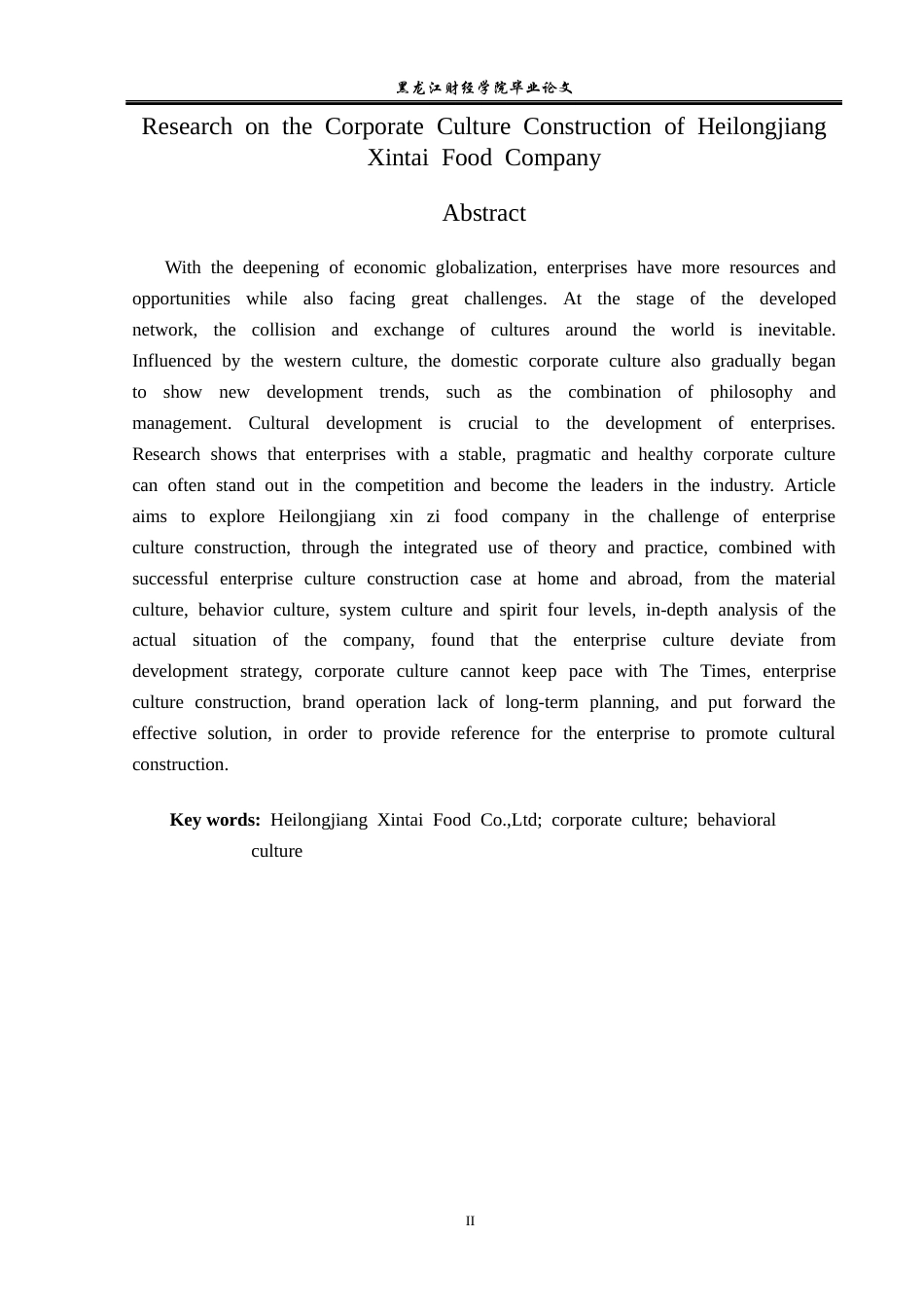 黑龙江财经学院毕业论文

Research on the Corporate Culture Construction of Heilongjiang Xintai Food Company

Abstract

With the deepening of economic globalization, enterprises have more resources and opportunities while also facing great challenges. At the stage of the developed network, the collision and exchange of cultures around the world is inevitable. Influenced by the western culture, the domestic corporate culture also gradually began to show new development trends, such as the combination of philosophy and management. Cultural development is crucial to the development of enterprises. Research shows that enterprises with a stable, pragmatic and healthy corporate culture can often stand out in the competition and become the leaders in the industry. Article aims to explore Heilongjiang xin zi food company in the challenge of enterprise culture construction, through the integrated use of theory and practice, combined with successful enterprise culture construction case at home and abroad, from the material culture, behavior culture, system culture and spirit four levels, in-depth analysis of the actual situation of the company, found that the enterprise culture deviate from development strategy, corporate culture cannot keep pace with The Times, enterprise culture construction, brand operation lack of long-term planning, and put forward the effective solution, in order to provide reference for the enterprise to promote cultural construction.

Key words: Heilongjiang Xintai Food Co.,Ltd; corporate culture; behavioral culture

II